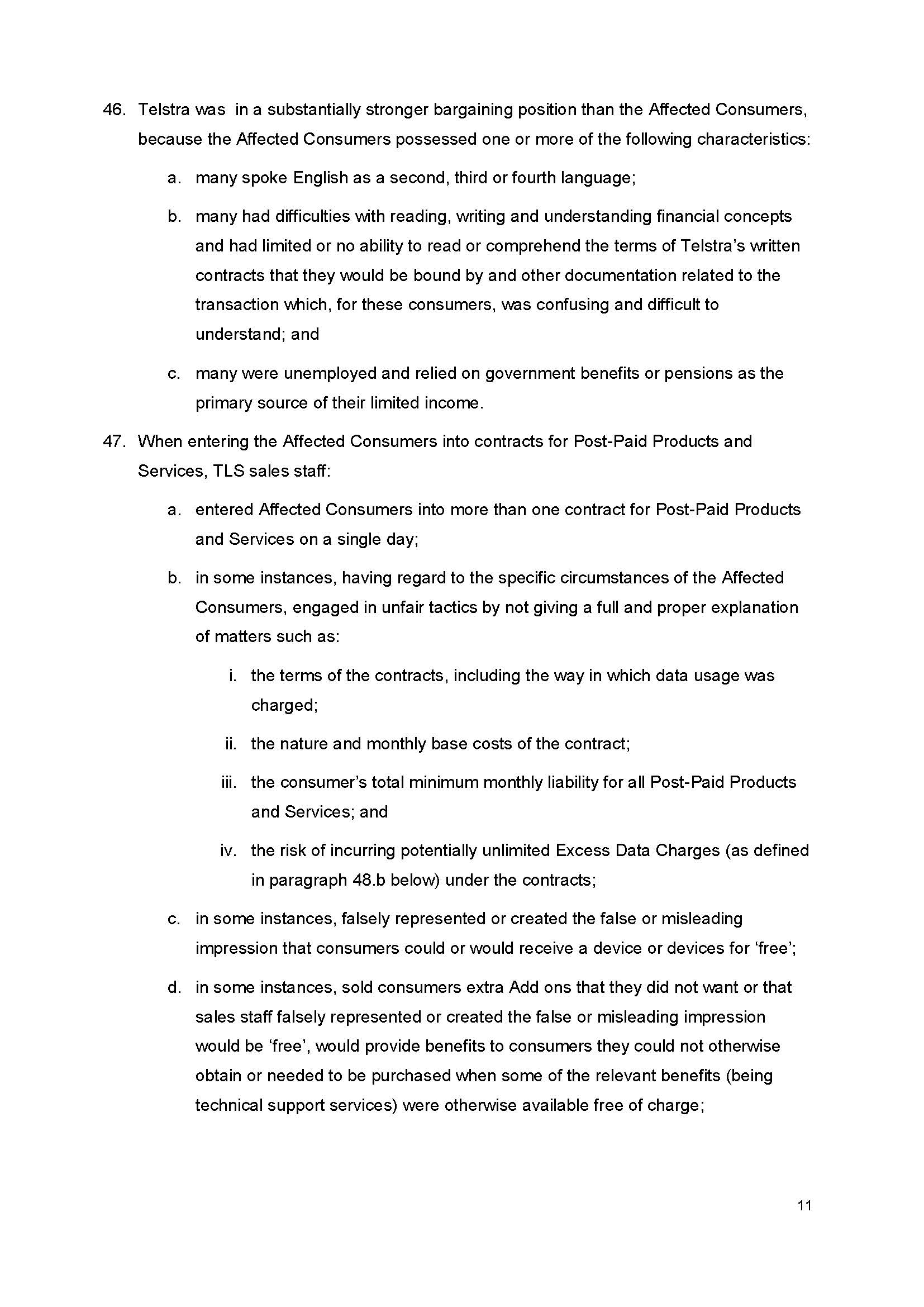 46. Telstra was in a substantially stronger bargaining position than the Affected Consumers, because the Affected Consumers possessed one or more of the following characteristics:

a. many spoke English as a second, third or fourth language;

b. many had difficulties with reading, writing and understanding financial concepts and had limited or no ability to read or comprehend the terms of Telstra's written contracts that they would be bound by and other documentation related to the transaction which, for these consumers, was confusing and difficult to understand; and

c. many were unemployed and relied on government benefits or pensions as the primary source of their limited income.

47. When entering the Affected Consumers into contracts for Post-Paid Products and Services, TLS sales staff:

a. entered Affected Consumers into more than one contract for Post-Paid Products and Services on a single day;

b. in some instances, having regard to the specific circumstances of the Affected Consumers, engaged in unfair tactics by not giving a full and proper explanation of matters such as:

i. the terms of the contracts, including the way in which data usage was charged;

ii. the nature and monthly base costs of the contract;

iii. the consumer's total minimum monthly liability for all Post-Paid Products and Services; and

iv. the risk of incurring potentially unlimited Excess Data Charges (as defined in paragraph 48.b below) under the contracts;

c. in some instances, falsely represented or created the false or misleading impression that consumers could or would receive a device or devices for 'free';

d. in some instances, sold consumers extra Add ons that they did not want or that sales staff falsely represented or created the false or misleading impression would be 'free', would provide benefits to consumers they could not otherwise obtain or needed to be purchased when some of the relevant benefits (being technical support services) were otherwise available free of charge;

11